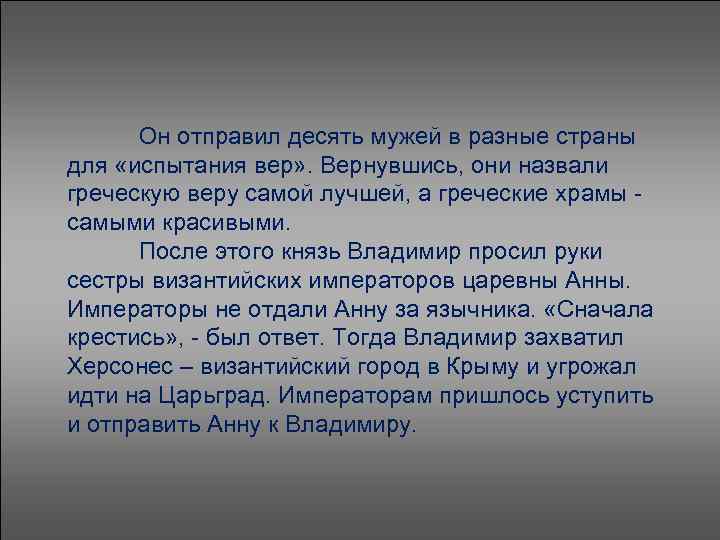 Он отправил десять мужей в разные страны для «испытания вер». Вернувшись, они назвали греческую веру самой лучшей, а греческие храмы - самыми красивыми.

После этого князь Владимир просил руки сестры византийских императоров царевны Анны. Императоры не отдали Анну за язычника. «Сначала крестись», - был ответ. Тогда Владимир захватил Херсонес – византийский город в Крыму и угрожал идти на Царьград. Императорам пришлось уступить и отправить Анну к Владимиру.